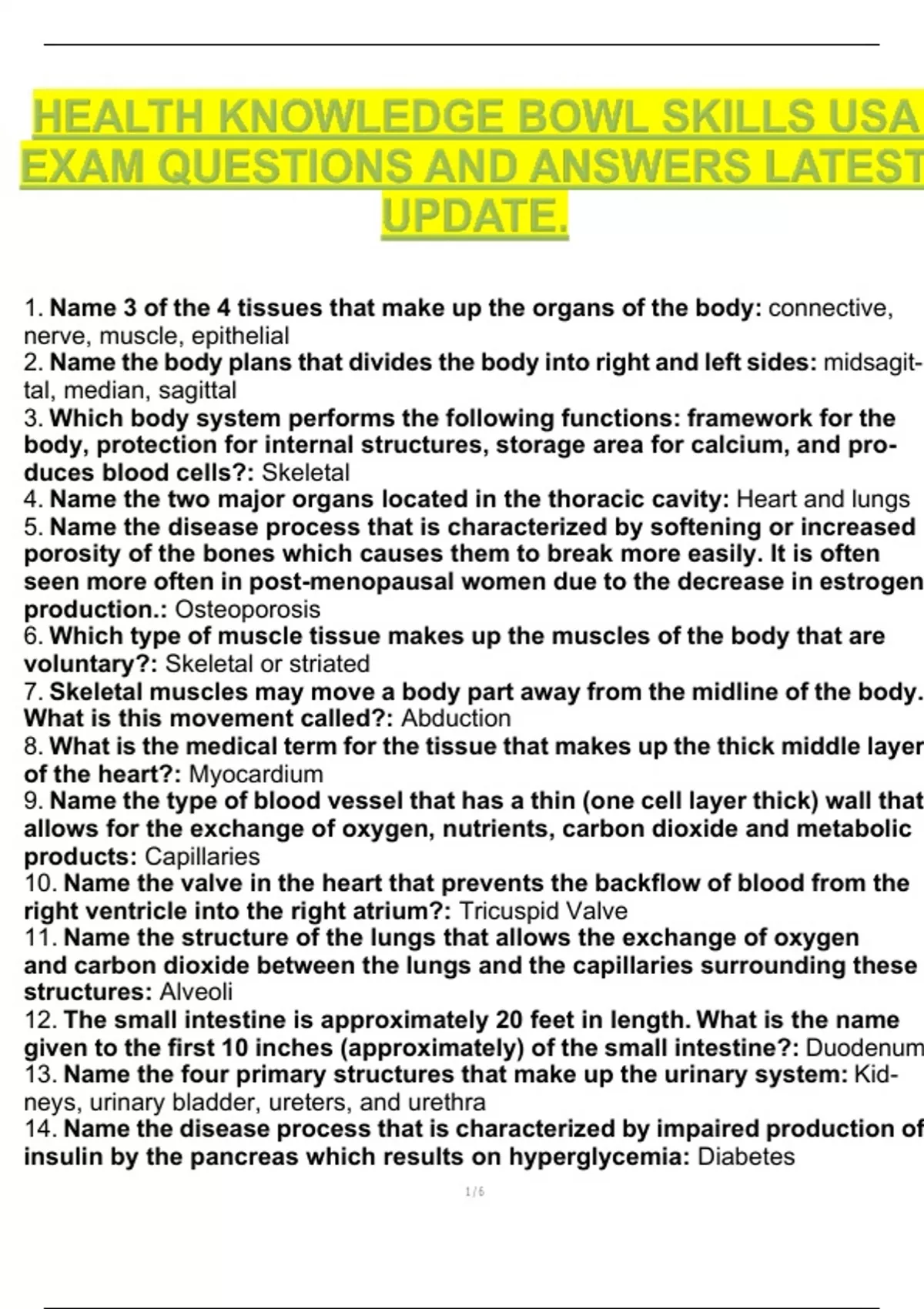 HEALTH KNOWLEDGE BOWL SKILLS USA EXAM QUESTIONS AND ANSWERS LATEST UPDATE.

1. Name 3 of the 4 tissues that make up the organs of the body: connective, nerve, muscle, epithelial
2. Name the body plans that divides the body into right and left sides: midsagittal, median, sagittal
3. Which body system performs the following functions: framework for the body, protection for internal structures, storage area for calcium, and produces blood cells?: Skeletal
4. Name the two major organs located in the thoracic cavity: Heart and lungs
5. Name the disease process that is characterized by softening or increased porosity of the bones which causes them to break more easily. It is often seen more often in post-menopausal women due to the decrease in estrogen production.: Osteoporosis
6. Which type of muscle tissue makes up the muscles of the body that are voluntary?: Skeletal or striated
7. Skeletal muscles may move a body part away from the midline of the body. What is this movement called?: Abduction
8. What is the medical term for the tissue that makes up the thick middle layer of the heart?: Myocardium
9. Name the type of blood vessel that has a thin (one cell layer thick) wall that allows for the exchange of oxygen, nutrients, carbon dioxide and metabolic products: Capillaries
10. Name the valve in the heart that prevents the backflow of blood from the right ventricle into the right atrium?: Tricuspid Valve
11. Name the structure of the lungs that allows the exchange of oxygen and carbon dioxide between the lungs and the capillaries surrounding these structures: Alveoli
12. The small intestine is approximately 20 feet in length. What is the name given to the first 10 inches (approximately) of the small intestine?: Duodenum
13. Name the four primary structures that make up the urinary system: Kidneys, urinary bladder, ureters, and urethra
14. Name the disease process that is characterized by impaired production of insulin by the pancreas which results on hyperglycemia: Diabetes

1 / 6